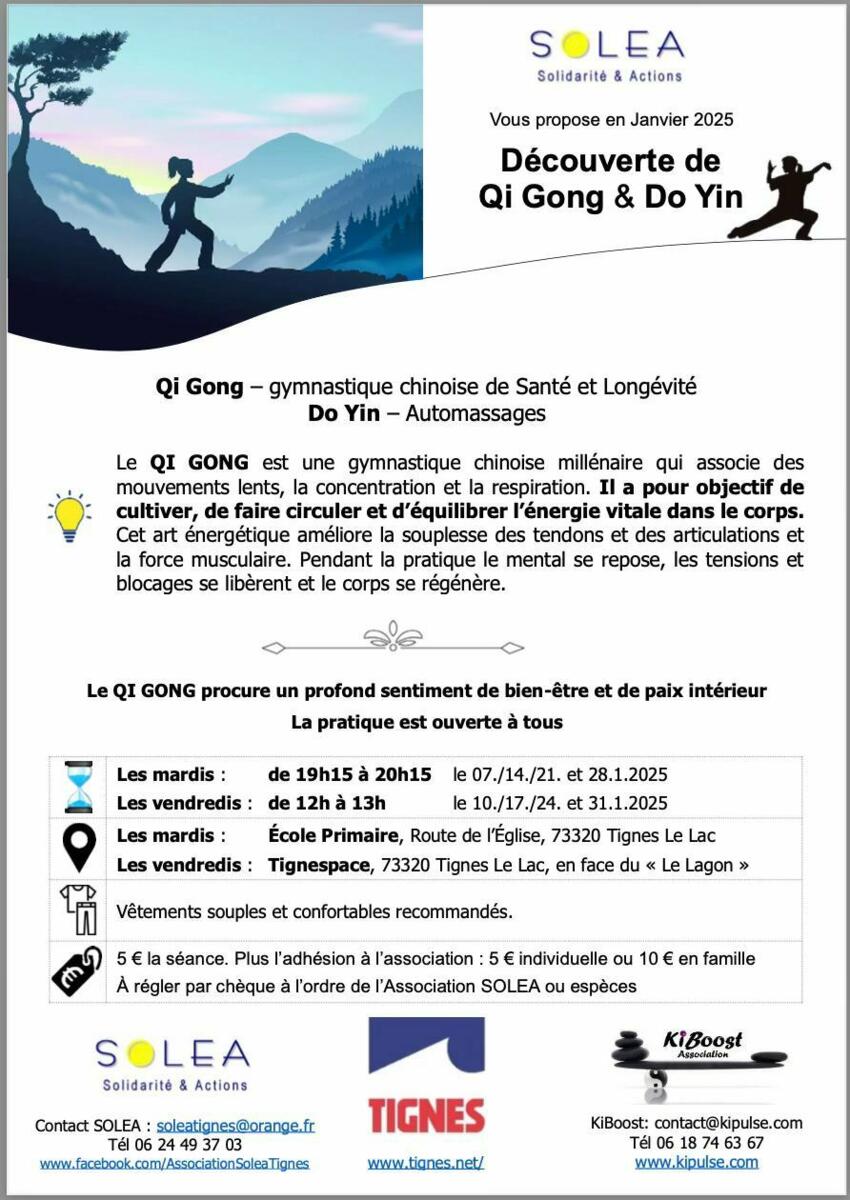 SOLEA
Solidarité & Actions

Vous propose en Janvier 2025

Découverte de
Qi Gong & Do Yin

Qi Gong – gymnastique chinoise de Santé et Longévité
Do Yin – Automassages

Le QI GONG est une gymnastique chinoise millénaire qui associe des mouvements lents, la concentration et la respiration. Il a pour objectif de cultiver, de faire circuler et d'équilibrer l'énergie vitale dans le corps. Cet art énergétique améliore la souplesse des tendons et des articulations et la force musculaire. Pendant la pratique le mental se repose, les tensions et blocages se libèrent et le corps se régénère.

Le QI GONG procure un profond sentiment de bien-être et de paix intérieur
La pratique est ouverte à tous

Les mardis : de 19h15 à 20h15 le 07./14./21. et 28.1.2025
Les vendredis : de 12h à 13h le 10./17./24. et 31.1.2025

Les mardis : École Primaire, Route de l'Église, 73320 Tignes Le Lac
Les vendredis : Tignespace, 73320 Tignes Le Lac, en face du « Le Lagon »

Vêtements souples et confortables recommandés.

5 € la séance. Plus l'adhésion à l'association : 5 € individuelle ou 10 € en famille
À régler par chèque à l'ordre de l'Association SOLEA ou espèces

SOLEA
Solidarité & Actions

Contact SOLEA : soleatignes@orange.fr
Tél 06 24 49 37 03
www.facebook.com/AssociationSoleaTignes

TIGNES
www.tignes.net/

KiBoost
Association

KiBoost: contact@kipulse.com
Tél 06 18 74 63 67
www.kipulse.com